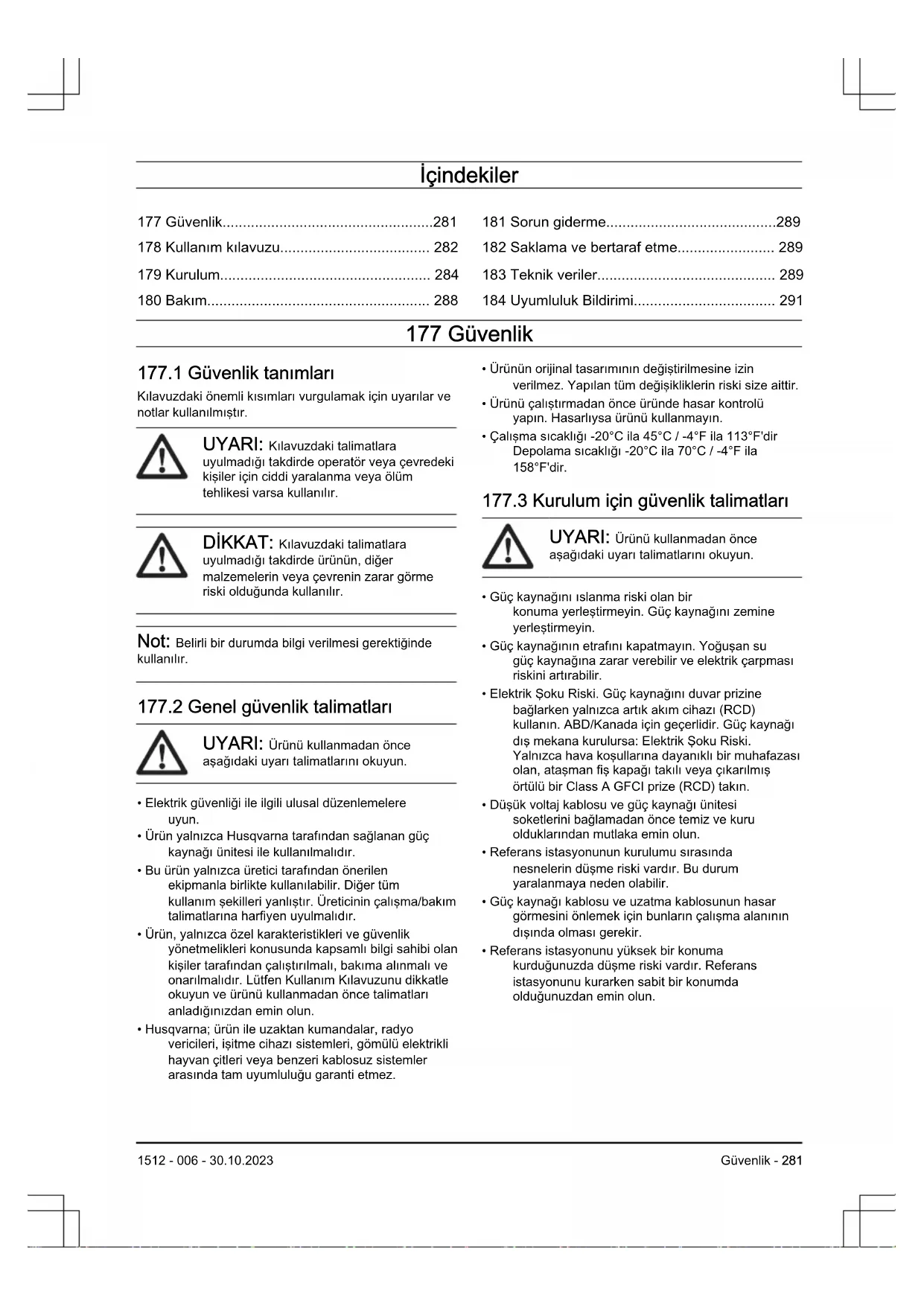 İçindekiler

177 Güvenlik....................................................281
178 Kullanım kılavuzu..................................... 282
179 Kurulum.................................................... 284
180 Bakım....................................................... 288
181 Sorun giderme..........................................289
182 Saklama ve bertaraf etme........................ 289
183 Teknik veriler............................................ 289
184 Uyumluluk Bildirimi................................... 291

177 Güvenlik

177.1 Güvenlik tanımları

Kılavuzdaki önemli kısımları vurgulamak için uyarılar ve notlar kullanılmıştır.

UYARI: Kılavuzdaki talimatlara uyulmadığı takdirde operatör veya çevredeki kişiler için ciddi yaralanma veya ölüm tehlikesi varsa kullanılır.

DİKKAT: Kılavuzdaki talimatlara uyulmadığı takdirde ürünün, diğer malzemelerin veya çevrenin zarar görme riski olduğunda kullanılır.

Not: Belirli bir durumda bilgi verilmesi gerektiğinde kullanılır.

177.2 Genel güvenlik talimatları

UYARI: Ürünü kullanmadan önce aşağıdaki uyarı talimatlarını okuyun.

• Elektrik güvenliği ile ilgili ulusal düzenlemelere uyun.
• Ürün yalnızca Husqvarna tarafından sağlanan güç kaynağı ünitesi ile kullanılmalıdır.
• Bu ürün yalnızca üretici tarafından önerilen ekipmanla birlikte kullanılabilir. Diğer tüm kullanım şekilleri yanlıştır. Üreticinin çalışma/bakım talimatlarına harfiyen uyulmalıdır.
• Ürün, yalnızca özel karakteristikleri ve güvenlik yönetmelikleri konusunda kapsamlı bilgi sahibi olan kişiler tarafından çalıştırılmalı, bakıma alınmalı ve onarılmalıdır. Lütfen Kullanım Kılavuzunu dikkatle okuyun ve ürünü kullanmadan önce talimatları anladığınızdan emin olun.
• Husqvarna; ürün ile uzaktan kumandalar, radyo vericileri, işitme cihazı sistemleri, gömülü elektrikli hayvan çitleri veya benzeri kablosuz sistemler arasında tam uyumluluğu garanti etmez.
• Ürünün orijinal tasarımının değiştirilmesine izin verilmez. Yapılan tüm değişikliklerin riski size aittir.
• Ürünü çalıştırmadan önce üründe hasar kontrolü yapın. Hasarlıysa ürünü kullanmayın.
• Çalışma sıcaklığı -20°C ila 45°C / -4°F ila 113°F'dir Depolama sıcaklığı -20°C ila 70°C / -4°F ila 158°F'dir.

177.3 Kurulum için güvenlik talimatları

UYARI: Ürünü kullanmadan önce aşağıdaki uyarı talimatlarını okuyun.

• Güç kaynağını ıslanma riski olan bir konuma yerleştirmeyin. Güç kaynağını zemine yerleştirmeyin.
• Güç kaynağının etrafını kapatmayın. Yoğuşan su güç kaynağına zarar verebilir ve elektrik çarpması riskini artırabilir.
• Elektrik Şoku Riski. Güç kaynağını duvar prizine bağlarken yalnızca artık akım cihazı (RCD) kullanın. ABD/Kanada için geçerlidir. Güç kaynağı dış mekana kurulursa: Elektrik Şoku Riski. Yalnızca hava koşullarına dayanıklı bir muhafazası olan, ataşman fiş kapağı takılı veya çıkarılmış örtülü bir Class A GFCI prize (RCD) takın.
• Düşük voltaj kablosu ve güç kaynağı ünitesi soketlerini bağlamadan önce temiz ve kuru olduklarından mutlaka emin olun.
• Referans istasyonunun kurulumu sırasında nesnelerin düşme riski vardır. Bu durum yaralanmaya neden olabilir.
• Güç kaynağı kablosu ve uzatma kablosunun hasar görmesini önlemek için bunların çalışma alanının dışında olması gerekir.
• Referans istasyonunu yüksek bir konuma kurduğunuzda düşme riski vardır. Referans istasyonunu kurarken sabit bir konumda olduğunuzdan emin olun.

1512 - 006 - 30.10.2023
Güvenlik - 281